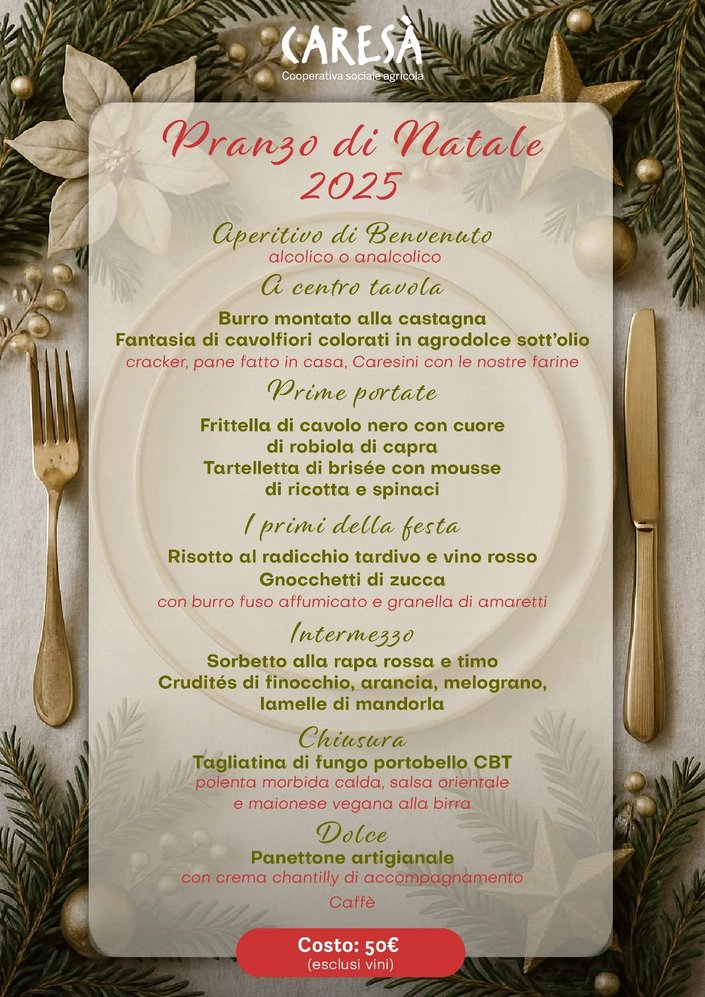 CARESÀ
Cooperativa sociale agricola

Pranzo di Natale
2025

Aperitivo di Benvenuto
alcolico o analcolico

A centro tavola
Burro montato alla castagna
Fantasia di cavolfiori colorati in agrodolce sott'olio
cracker, pane fatto in casa, Caresini con le nostre farine

Prime portate
Frittella di cavolo nero con cuore di robiola di capra
Tartelletta di brisée con mousse di ricotta e spinaci

I primi della festa
Risotto al radicchio tardivo e vino rosso
Gnocchetti di zucca
con burro fuso affumicato e granella di amaretti

Intermezzo
Sorbetto alla rapa rossa e timo
Crudités di finocchio, arancia, melograno, lamelle di mandorla

Chiusura
Tagliatina di fungo portobello CBT
polenta morbida calda, salsa orientale e maionese vegana alla birra

Dolce
Panettone artigianale
con crema chantilly di accompagnamento
Caffè

Costo: 50€
(esclusi vini)